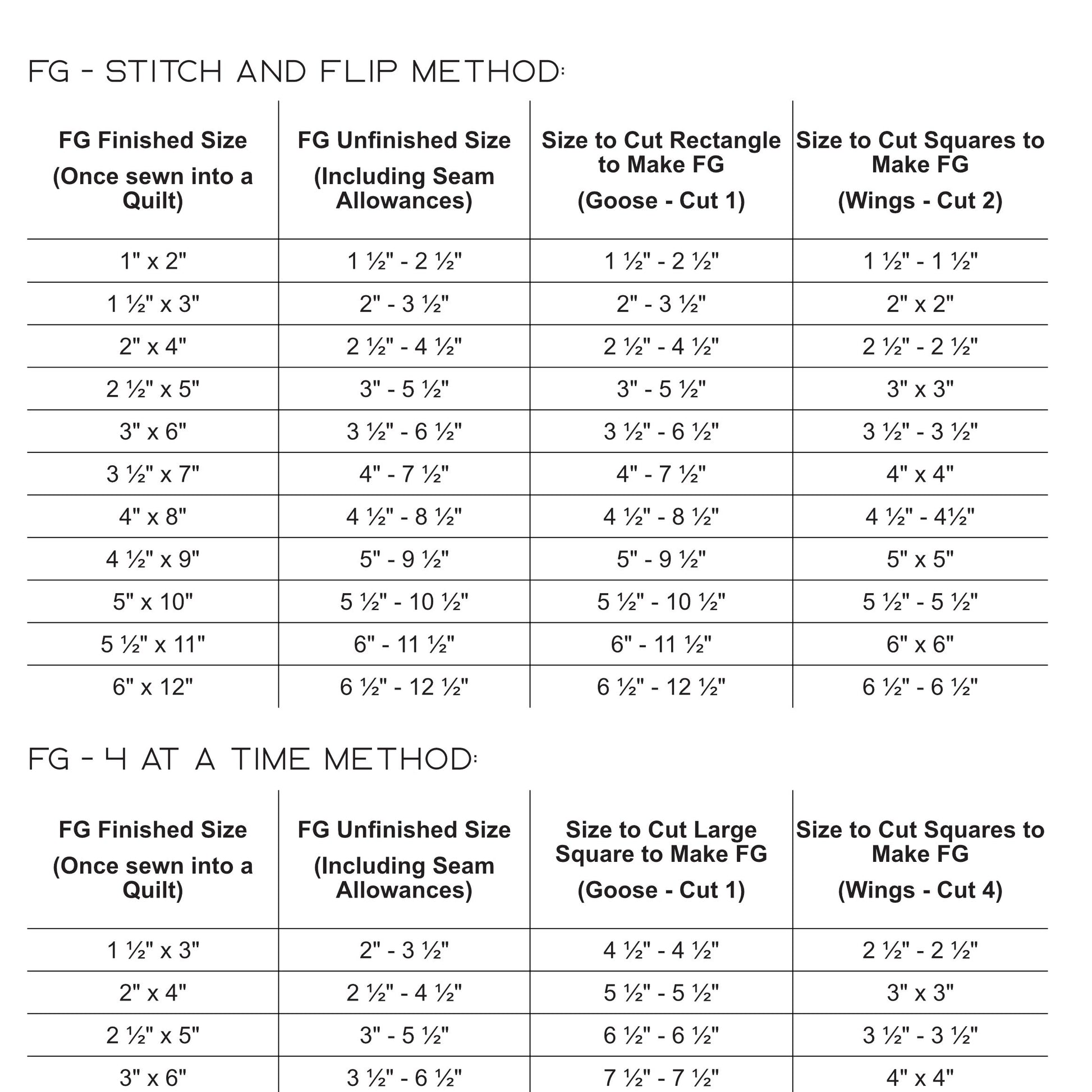 FG - STITCH AND FLIP METHOD:

| FG Finished Size (Once sewn into a Quilt) | FG Unfinished Size (Including Seam Allowances) | Size to Cut Rectangle to Make FG (Goose - Cut 1) | Size to Cut Squares to Make FG (Wings - Cut 2) |
|---|---|---|---|
| 1" x 2" | 1 ½" - 2 ½" | 1 ½" - 2 ½" | 1 ½" - 1 ½" |
| 1 ½" x 3" | 2" - 3 ½" | 2" - 3 ½" | 2" x 2" |
| 2" x 4" | 2 ½" - 4 ½" | 2 ½" - 4 ½" | 2 ½" - 2 ½" |
| 2 ½" x 5" | 3" - 5 ½" | 3" - 5 ½" | 3" x 3" |
| 3" x 6" | 3 ½" - 6 ½" | 3 ½" - 6 ½" | 3 ½" - 3 ½" |
| 3 ½" x 7" | 4" - 7 ½" | 4" - 7 ½" | 4" x 4" |
| 4" x 8" | 4 ½" - 8 ½" | 4 ½" - 8 ½" | 4 ½" - 4½" |
| 4 ½" x 9" | 5" - 9 ½" | 5" - 9 ½" | 5" x 5" |
| 5" x 10" | 5 ½" - 10 ½" | 5 ½" - 10 ½" | 5 ½" - 5 ½" |
| 5 ½" x 11" | 6" - 11 ½" | 6" - 11 ½" | 6" x 6" |
| 6" x 12" | 6 ½" - 12 ½" | 6 ½" - 12 ½" | 6 ½" - 6 ½" |

FG - 4 AT A TIME METHOD:

| FG Finished Size (Once sewn into a Quilt) | FG Unfinished Size (Including Seam Allowances) | Size to Cut Large Square to Make FG (Goose - Cut 1) | Size to Cut Squares to Make FG (Wings - Cut 4) |
|---|---|---|---|
| 1 ½" x 3" | 2" - 3 ½" | 4 ½" - 4 ½" | 2 ½" - 2 ½" |
| 2" x 4" | 2 ½" - 4 ½" | 5 ½" - 5 ½" | 3" x 3" |
| 2 ½" x 5" | 3" - 5 ½" | 6 ½" - 6 ½" | 3 ½" - 3 ½" |
| 3" x 6" | 3 ½" - 6 ½" | 7 ½" - 7 ½" | 4" x 4" |